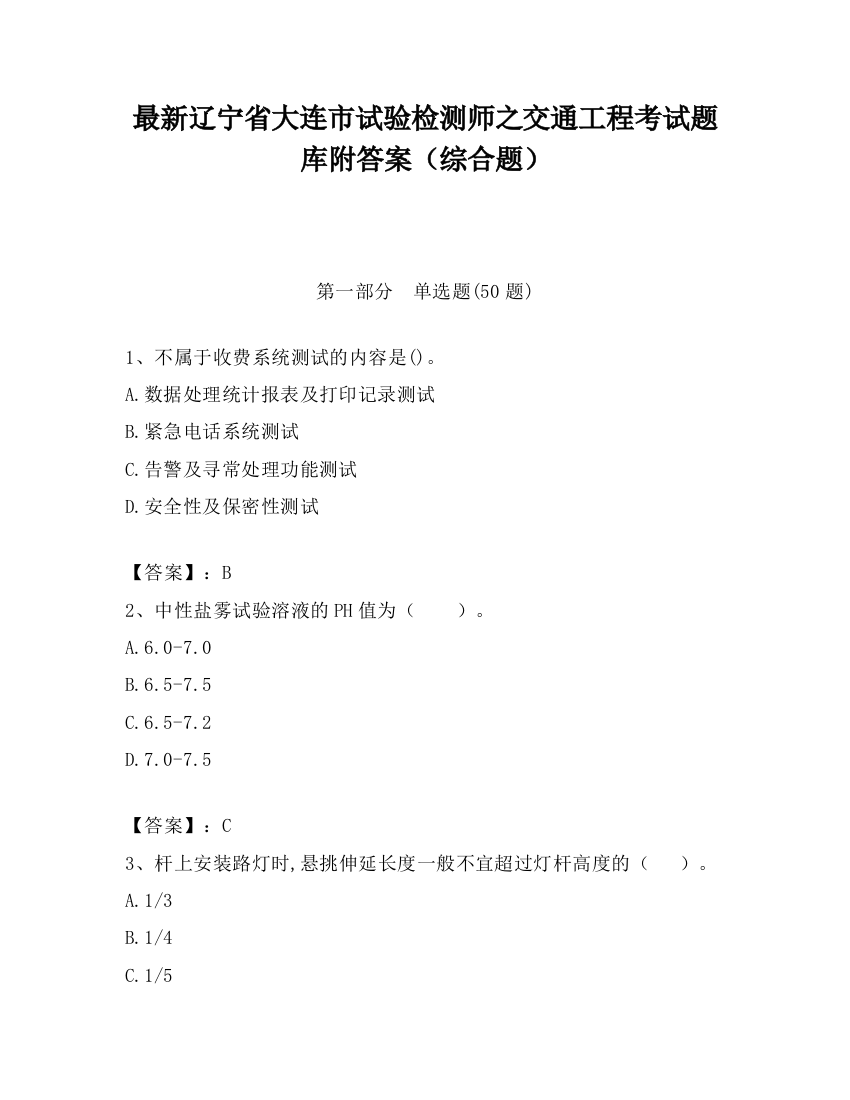 最新辽宁省大连市试验检测师之交通工程考试题库附答案（综合题）

第一部分　单选题(50 题)

1、不属于收费系统测试的内容是()。

A.数据处理统计报表及打印记录测试

B.紧急电话系统测试

C.告警及寻常处理功能测试

D.安全性及保密性测试

【答案】：B

2、中性盐雾试验溶液的 PH 值为（　　）。

A.6.0-7.0

B.6.5-7.5

C.6.5-7.2

D.7.0-7.5

【答案】：C

3、杆上安装路灯时,悬挑伸延长度一般不宜超过灯杆高度的（　　）。

A.1/3

B.1/4

C.1/5